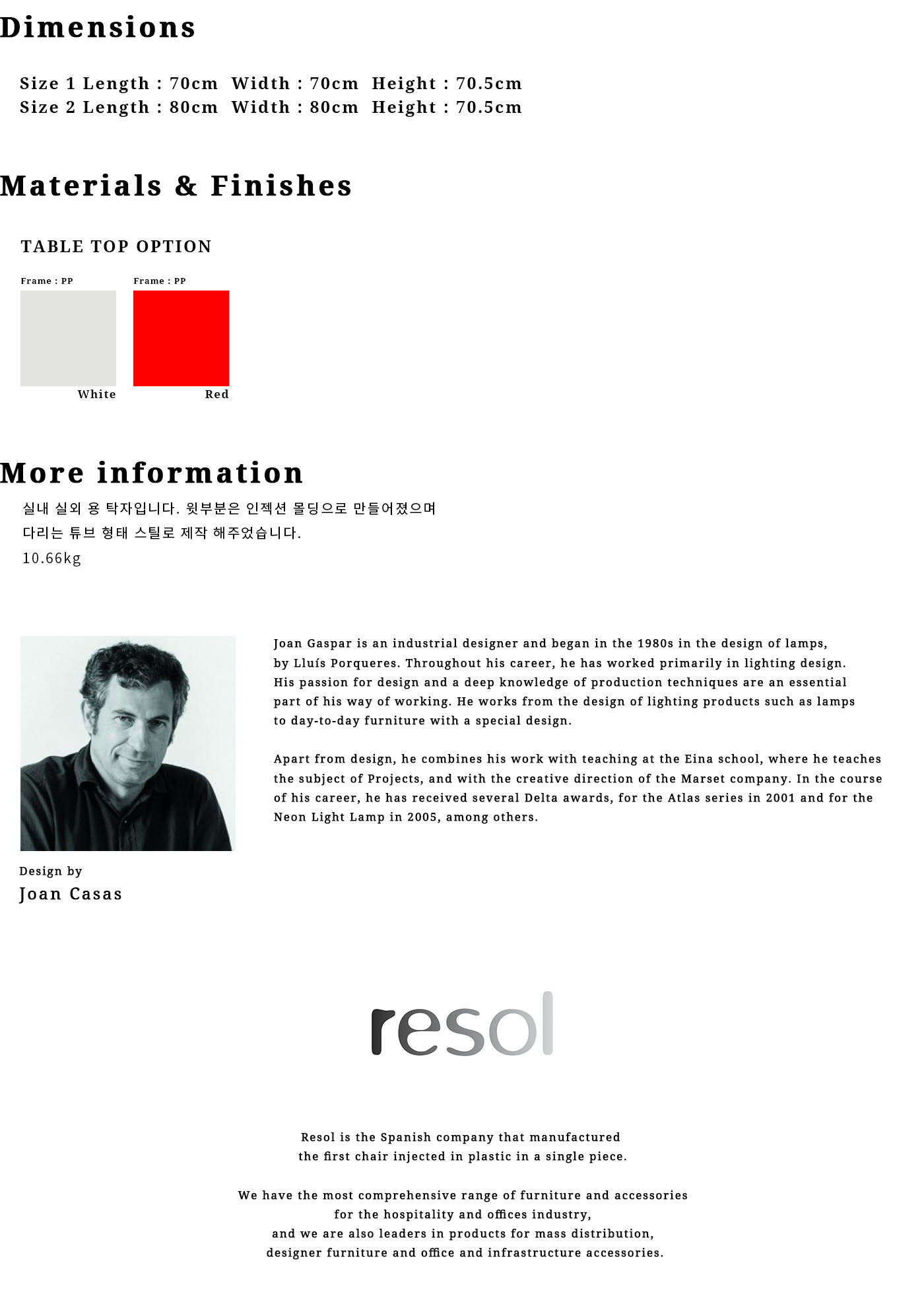 Dimensions

Size 1 Length : 70cm Width : 70cm Height : 70.5cm
Size 2 Length : 80cm Width : 80cm Height : 70.5cm

Materials & Finishes

TABLE TOP OPTION

Frame : PP
White

Frame : PP
Red

More information

실내 실외 용 탁자입니다. 윗부분은 인젝션 몰딩으로 만들어졌으며 다리는 튜브 형태 스틸로 제작 해주었습니다.
10.66kg

Design by
Joan Casas

Joan Gaspar is an industrial designer and began in the 1980s in the design of lamps, by Lluís Porqueres. Throughout his career, he has worked primarily in lighting design. His passion for design and a deep knowledge of production techniques are an essential part of his way of working. He works from the design of lighting products such as lamps to day-to-day furniture with a special design.

Apart from design, he combines his work with teaching at the Eina school, where he teaches the subject of Projects, and with the creative direction of the Marset company. In the course of his career, he has received several Delta awards, for the Atlas series in 2001 and for the Neon Light Lamp in 2005, among others.

resol

Resol is the Spanish company that manufactured the first chair injected in plastic in a single piece.

We have the most comprehensive range of furniture and accessories for the hospitality and offices industry, and we are also leaders in products for mass distribution, designer furniture and office and infrastructure accessories.